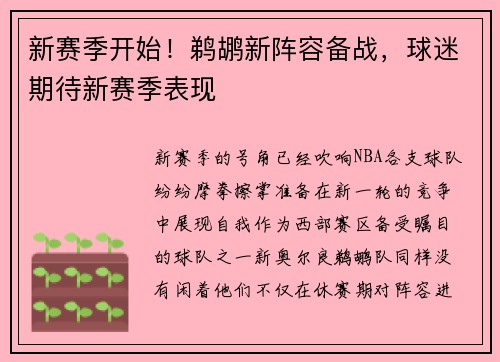 新赛季开始！鹈鹕新阵容备战，球迷期待新赛季表现

新赛季的号角已经吹响NBA各支球队纷纷摩拳擦掌准备在新一轮的竞争中展现自我作为西部赛区备受瞩目的球队之一新奥尔良鹈鹕队同样没有闲着他们不仅在休赛期对阵容进